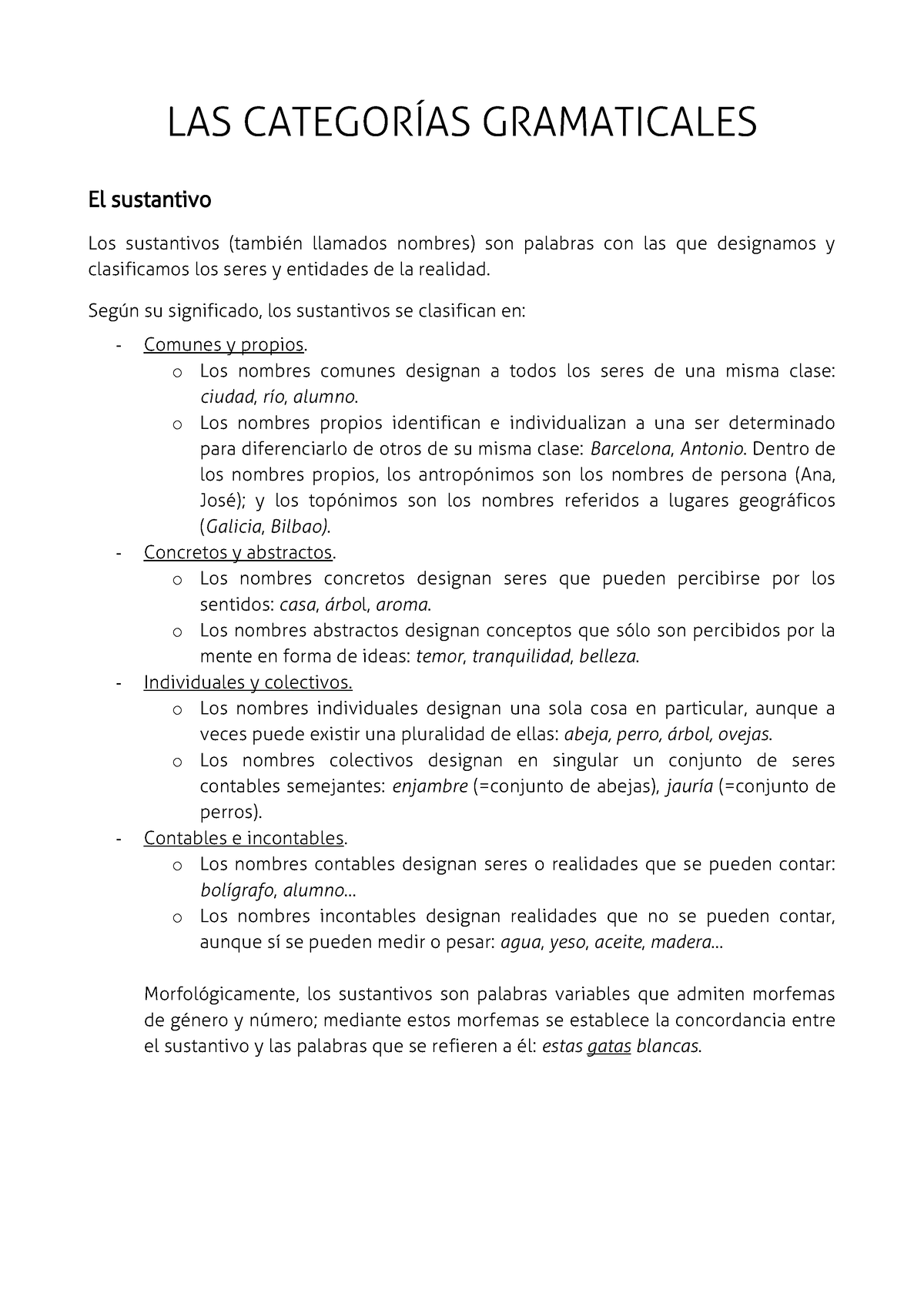 LAS CATEGORÍAS GRAMATICALES

El sustantivo

Los sustantivos (también llamados nombres) son palabras con las que designamos y clasificamos los seres y entidades de la realidad.

Según su significado, los sustantivos se clasifican en:

- Comunes y propios.
  o Los nombres comunes designan a todos los seres de una misma clase: ciudad, río, alumno.
  o Los nombres propios identifican e individualizan a una ser determinado para diferenciarlo de otros de su misma clase: Barcelona, Antonio. Dentro de los nombres propios, los antropónimos son los nombres de persona (Ana, José); y los topónimos son los nombres referidos a lugares geográficos (Galicia, Bilbao).
- Concretos y abstractos.
  o Los nombres concretos designan seres que pueden percibirse por los sentidos: casa, árbol, aroma.
  o Los nombres abstractos designan conceptos que sólo son percibidos por la mente en forma de ideas: temor, tranquilidad, belleza.
- Individuales y colectivos.
  o Los nombres individuales designan una sola cosa en particular, aunque a veces puede existir una pluralidad de ellas: abeja, perro, árbol, ovejas.
  o Los nombres colectivos designan en singular un conjunto de seres contables semejantes: enjambre (=conjunto de abejas), jauría (=conjunto de perros).
- Contables e incontables.
  o Los nombres contables designan seres o realidades que se pueden contar: bolígrafo, alumno...
  o Los nombres incontables designan realidades que no se pueden contar, aunque sí se pueden medir o pesar: agua, yeso, aceite, madera...

Morfológicamente, los sustantivos son palabras variables que admiten morfemas de género y número; mediante estos morfemas se establece la concordancia entre el sustantivo y las palabras que se refieren a él: estas gatas blancas.